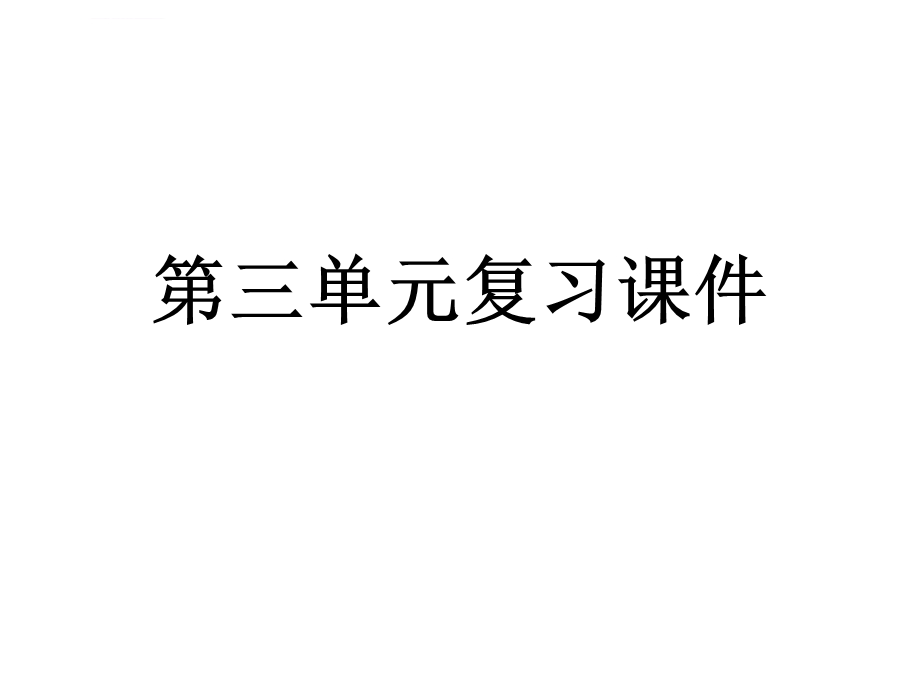 第三单元复习课件